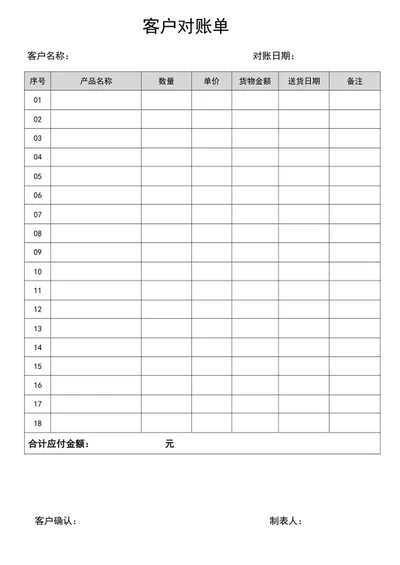 客户对账单

客户名称：　　　　　　　　　　　　　　　　对账日期：

| 序号 | 产品名称 | 数量 | 单价 | 货物金额 | 送货日期 | 备注 |
|---|---|---|---|---|---|---|
| 01 | | | | | | |
| 02 | | | | | | |
| 03 | | | | | | |
| 04 | | | | | | |
| 05 | | | | | | |
| 06 | | | | | | |
| 07 | | | | | | |
| 08 | | | | | | |
| 09 | | | | | | |
| 10 | | | | | | |
| 11 | | | | | | |
| 12 | | | | | | |
| 13 | | | | | | |
| 14 | | | | | | |
| 15 | | | | | | |
| 16 | | | | | | |
| 17 | | | | | | |
| 18 | | | | | | |
| 合计应付金额： 元 | | | | | | |

客户确认：　　　　　　　　　　　　　　　　制表人：